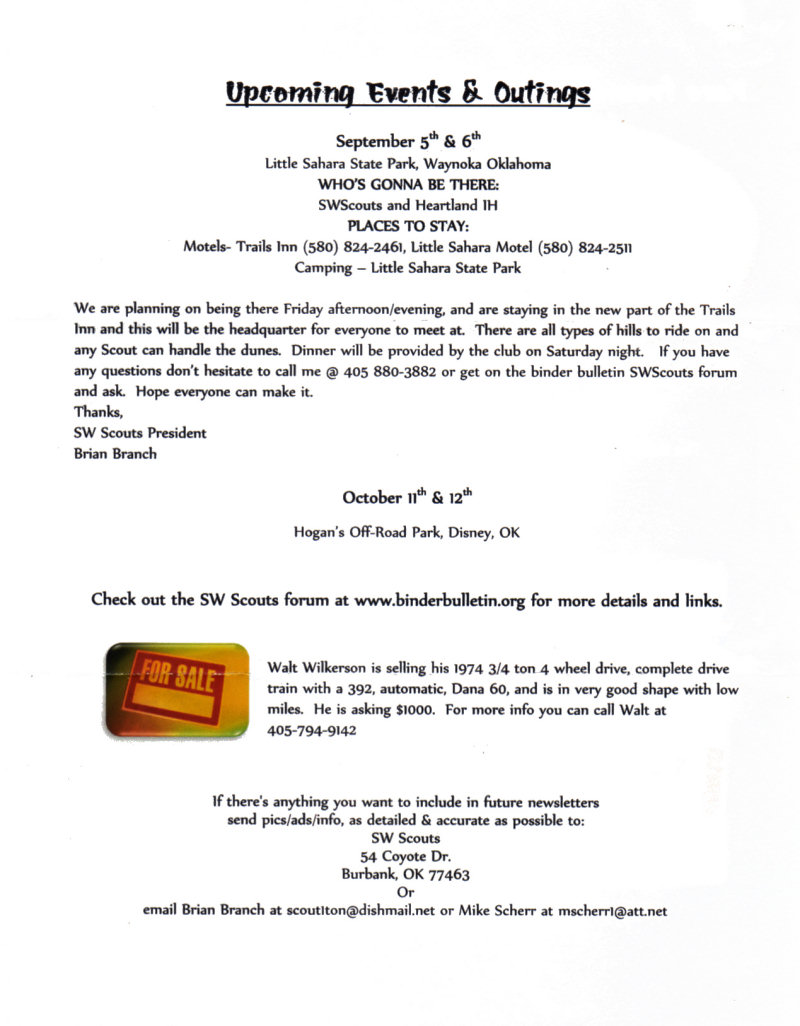 Upcoming Events & Outings

September 5$^{th}$ & 6$^{th}$
Little Sahara State Park, Waynoka Oklahoma
WHO'S GONNA BE THERE:
SWScouts and Heartland IH
PLACES TO STAY:
Motels- Trails Inn (580) 824-2461, Little Sahara Motel (580) 824-2511
Camping – Little Sahara State Park

We are planning on being there Friday afternoon/evening, and are staying in the new part of the Trails Inn and this will be the headquarter for everyone to meet at. There are all types of hills to ride on and any Scout can handle the dunes. Dinner will be provided by the club on Saturday night. If you have any questions don't hesitate to call me @ 405 880-3882 or get on the binder bulletin SWScouts forum and ask. Hope everyone can make it.
Thanks,
SW Scouts President
Brian Branch

October 11$^{th}$ & 12$^{th}$
Hogan's Off-Road Park, Disney, OK

Check out the SW Scouts forum at www.binderbulletin.org for more details and links.

FOR SALE

Walt Wilkerson is selling his 1974 3/4 ton 4 wheel drive, complete drive train with a 392, automatic, Dana 60, and is in very good shape with low miles. He is asking $1000. For more info you can call Walt at 405-794-9142

If there's anything you want to include in future newsletters send pics/ads/info, as detailed & accurate as possible to:
SW Scouts
54 Coyote Dr.
Burbank, OK 77463
Or
email Brian Branch at scout1ton@dishmail.net or Mike Scherr at mscherr1@att.net